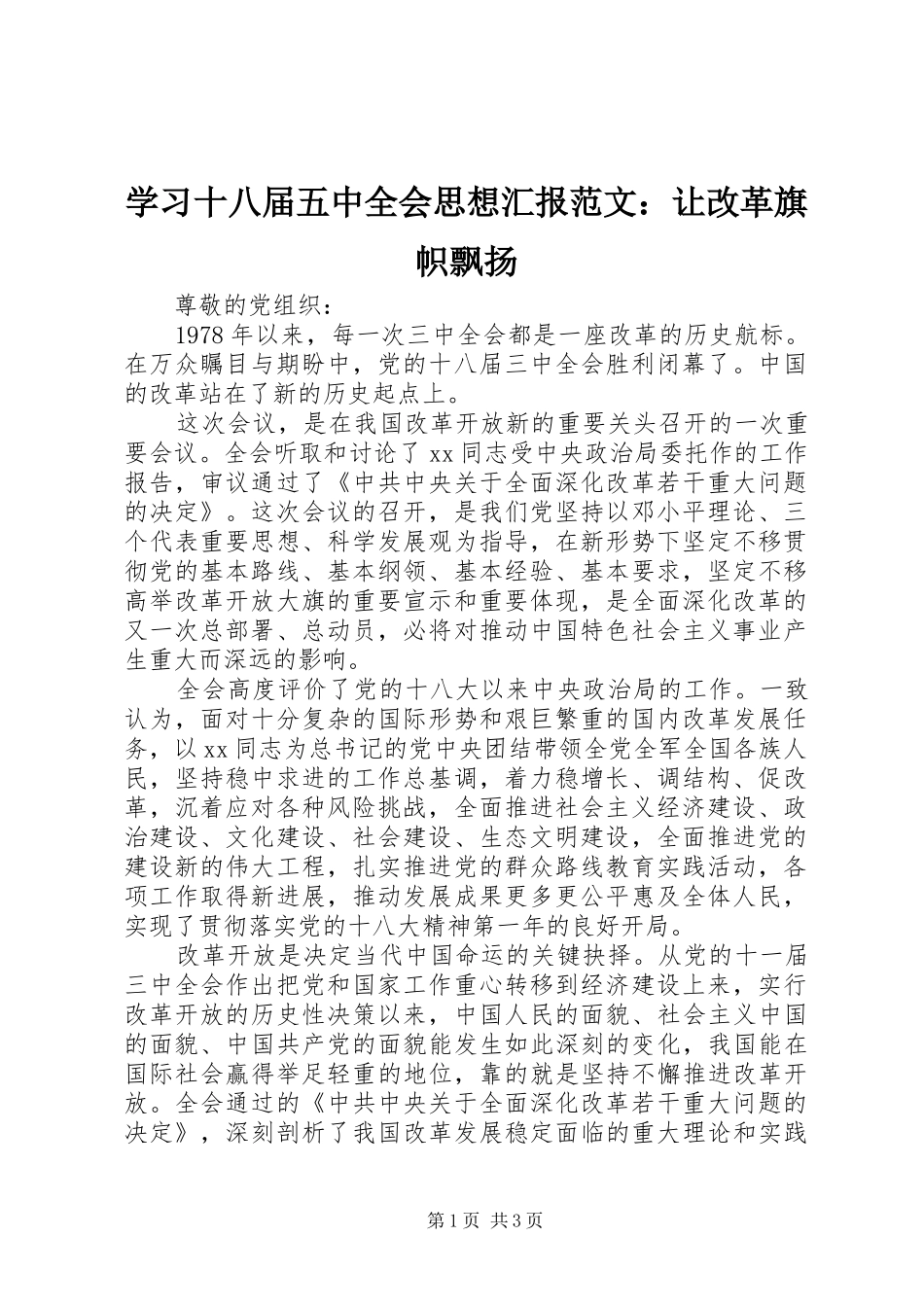 学习十八届五中全会思想汇报范文：让改革旗帜飘扬

尊敬的党组织：

1978年以来，每一次三中全会都是一座改革的历史航标。在万众瞩目与期盼中，党的十八届三中全会胜利闭幕了。中国的改革站在了新的历史起点上。

这次会议，是在我国改革开放新的重要关头召开的一次重要会议。全会听取和讨论了xx同志受中央政治局委托作的工作报告，审议通过了《中共中央关于全面深化改革若干重大问题的决定》。这次会议的召开，是我们党坚持以邓小平理论、三个代表重要思想、科学发展观为指导，在新形势下坚定不移贯彻党的基本路线、基本纲领、基本经验、基本要求，坚定不移高举改革开放大旗的重要宣示和重要体现，是全面深化改革的又一次总部署、总动员，必将对推动中国特色社会主义事业产生重大而深远的影响。

全会高度评价了党的十八大以来中央政治局的工作。一致认为，面对十分复杂的国际形势和艰巨繁重的国内改革发展任务，以xx同志为总书记的党中央团结带领全党全军全国各族人民，坚持稳中求进的工作总基调，着力稳增长、调结构、促改革，沉着应对各种风险挑战，全面推进社会主义经济建设、政治建设、文化建设、社会建设、生态文明建设，全面推进党的建设新的伟大工程，扎实推进党的群众路线教育实践活动，各项工作取得新进展，推动发展成果更多更公平惠及全体人民，实现了贯彻落实党的十八大精神第一年的良好开局。

改革开放是决定当代中国命运的关键抉择。从党的十一届三中全会作出把党和国家工作重心转移到经济建设上来，实行改革开放的历史性决策以来，中国人民的面貌、社会主义中国的面貌、中国共产党的面貌能发生如此深刻的变化，我国能在国际社会赢得举足轻重的地位，靠的就是坚持不懈推进改革开放。全会通过的《中共中央关于全面深化改革若干重大问题的决定》，深刻剖析了我国改革发展稳定面临的重大理论和实践

第1页 共3页